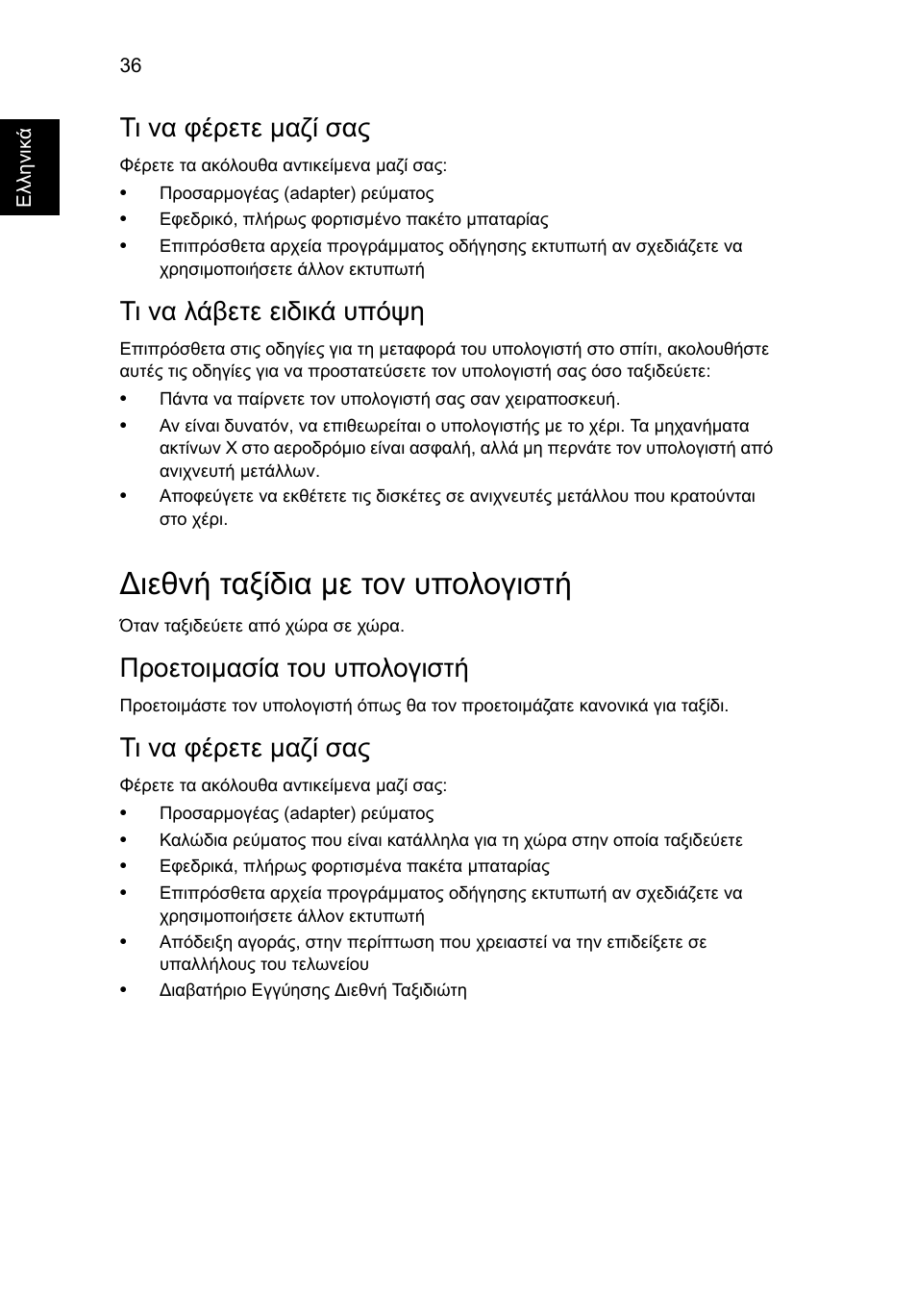 36

Ελληνικά

Τι να φέρετε μαζί σας

Φέρετε τα ακόλουθα αντικείμενα μαζί σας:

• Προσαρμογέας (adapter) ρεύματος
• Εφεδρικό, πλήρως φορτισμένο πακέτο μπαταρίας
• Επιπρόσθετα αρχεία προγράμματος οδήγησης εκτυπωτή αν σχεδιάζετε να χρησιμοποιήσετε άλλον εκτυπωτή

Τι να λάβετε ειδικά υπόψη

Επιπρόσθετα στις οδηγίες για τη μεταφορά του υπολογιστή στο σπίτι, ακολουθήστε αυτές τις οδηγίες για να προστατεύσετε τον υπολογιστή σας όσο ταξιδεύετε:

• Πάντα να παίρνετε τον υπολογιστή σας σαν χειραποσκευή.
• Αν είναι δυνατόν, να επιθεωρείται ο υπολογιστής με το χέρι. Τα μηχανήματα ακτίνων Χ στο αεροδρόμιο είναι ασφαλή, αλλά μη περνάτε τον υπολογιστή από ανιχνευτή μετάλλων.
• Αποφεύγετε να εκθέτετε τις δισκέτες σε ανιχνευτές μετάλλου που κρατούνται στο χέρι.

Διεθνή ταξίδια με τον υπολογιστή

Όταν ταξιδεύετε από χώρα σε χώρα.

Προετοιμασία του υπολογιστή

Προετοιμάστε τον υπολογιστή όπως θα τον προετοιμάζατε κανονικά για ταξίδι.

Τι να φέρετε μαζί σας

Φέρετε τα ακόλουθα αντικείμενα μαζί σας:

• Προσαρμογέας (adapter) ρεύματος
• Καλώδια ρεύματος που είναι κατάλληλα για τη χώρα στην οποία ταξιδεύετε
• Εφεδρικά, πλήρως φορτισμένα πακέτα μπαταρίας
• Επιπρόσθετα αρχεία προγράμματος οδήγησης εκτυπωτή αν σχεδιάζετε να χρησιμοποιήσετε άλλον εκτυπωτή
• Απόδειξη αγοράς, στην περίπτωση που χρειαστεί να την επιδείξετε σε υπαλλήλους του τελωνείου
• Διαβατήριο Εγγύησης Διεθνή Ταξιδιώτη